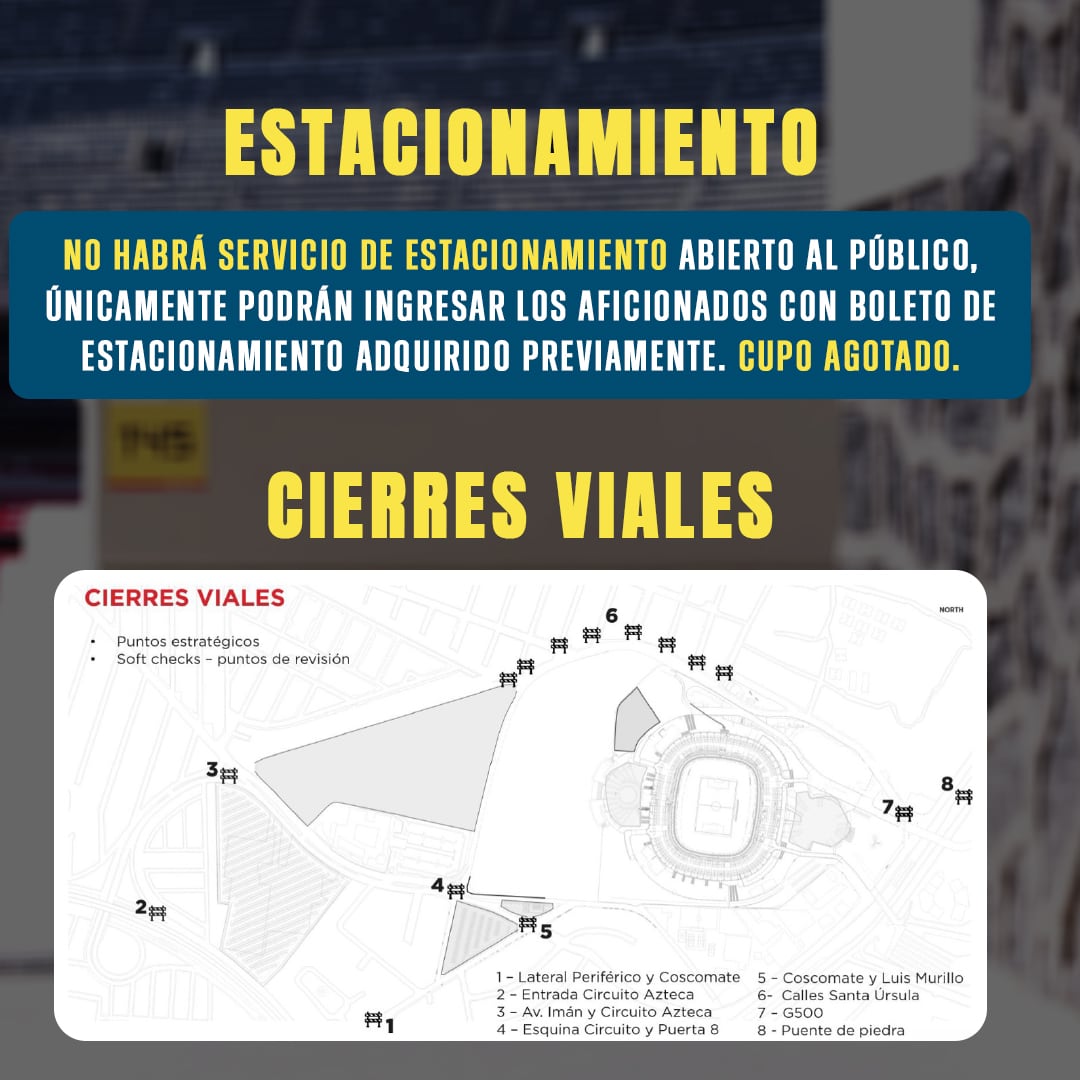 ESTACIONAMIENTO

NO HABRÁ SERVICIO DE ESTACIONAMIENTO ABIERTO AL PÚBLICO, ÚNICAMENTE PODRÁN INGRESAR LOS AFICIONADOS CON BOLETO DE ESTACIONAMIENTO ADQUIRIDO PREVIAMENTE. CUPO AGOTADO.

CIERRES VIALES

CIERRES VIALES

NORTH

• Puntos estratégicos
• Soft checks – puntos de revisión

6

3

8

7

4

2

5

1

1 – Lateral Periférico y Coscomate
2 – Entrada Circuito Azteca
3 – Av. Imán y Circuito Azteca
4 – Esquina Circuito y Puerta 8
5 – Coscomate y Luis Murillo
6- Calles Santa Úrsula
7 – G500
8 - Puente de piedra